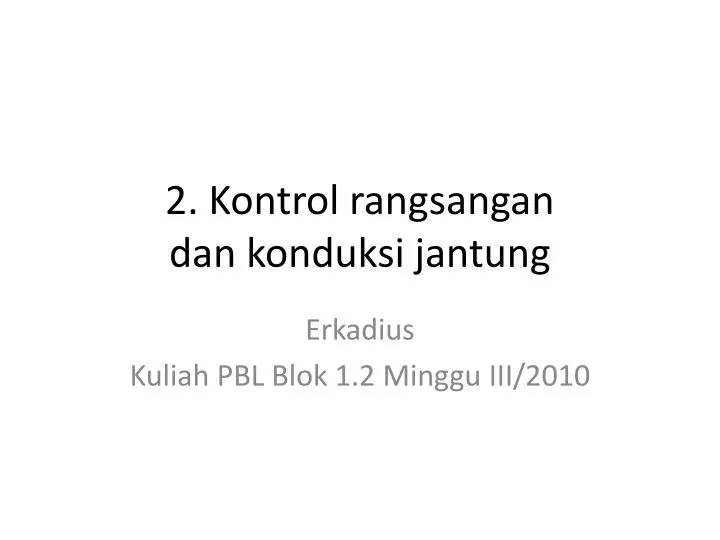 2. Kontrol rangsangan dan konduksi jantung

Erkadius
Kuliah PBL Blok 1.2 Minggu III/2010